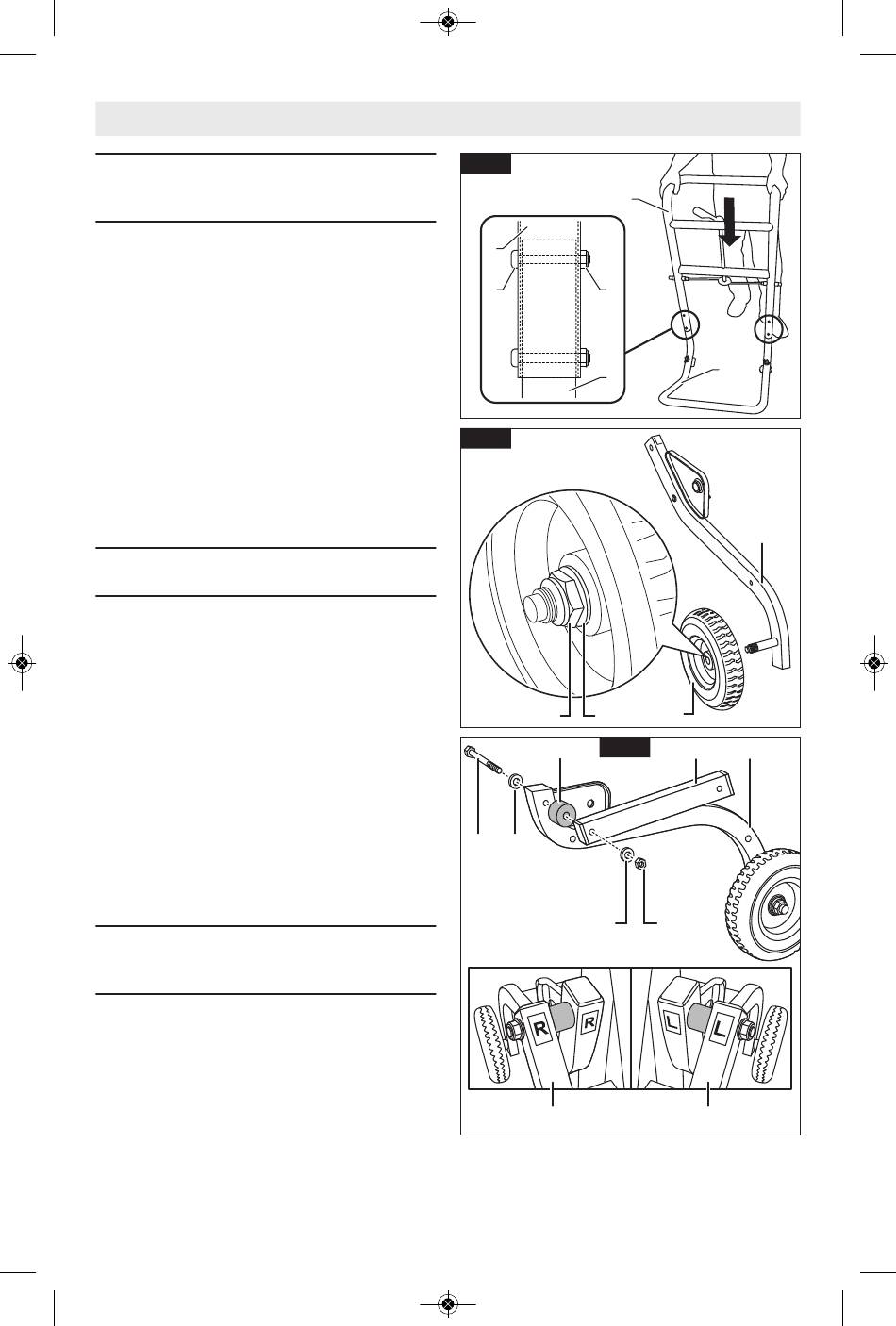 R

R

L

L